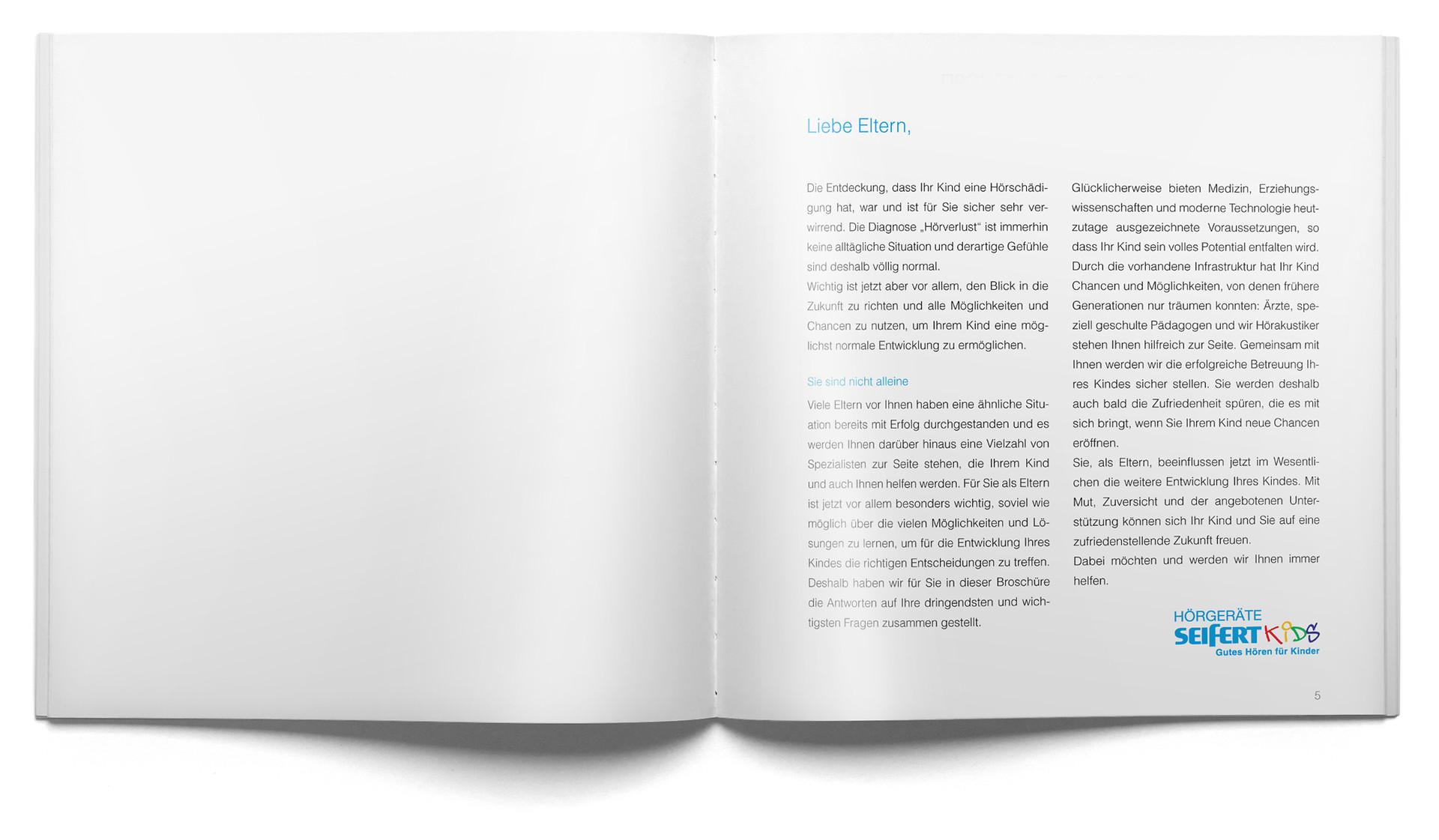 Liebe Eltern,

Die Entdeckung, dass Ihr Kind eine Hörschädigung hat, war und ist für Sie sicher sehr verwirrend. Die Diagnose „Hörverlust“ ist immerhin keine alltägliche Situation und derartige Gefühle sind deshalb völlig normal.

Wichtig ist jetzt aber vor allem, den Blick in die Zukunft zu richten und alle Möglichkeiten und Chancen zu nutzen, um Ihrem Kind eine möglichst normale Entwicklung zu ermöglichen.

Sie sind nicht alleine

Viele Eltern vor Ihnen haben eine ähnliche Situation bereits mit Erfolg durchgestanden und es werden Ihnen darüber hinaus eine Vielzahl von Spezialisten zur Seite stehen, die Ihrem Kind und auch Ihnen helfen werden. Für Sie als Eltern ist jetzt vor allem besonders wichtig, soviel wie möglich über die vielen Möglichkeiten und Lösungen zu lernen, um für die Entwicklung Ihres Kindes die richtigen Entscheidungen zu treffen. Deshalb haben wir für Sie in dieser Broschüre die Antworten auf Ihre dringendsten und wichtigsten Fragen zusammen gestellt.

Glücklicherweise bieten Medizin, Erziehungswissenschaften und moderne Technologie heutzutage ausgezeichnete Voraussetzungen, so dass Ihr Kind sein volles Potential entfalten wird. Durch die vorhandene Infrastruktur hat Ihr Kind Chancen und Möglichkeiten, von denen frühere Generationen nur träumen konnten: Ärzte, speziell geschulte Pädagogen und wir Hörakustiker stehen Ihnen hilfreich zur Seite. Gemeinsam mit Ihnen werden wir die erfolgreiche Betreuung Ihres Kindes sicher stellen. Sie werden deshalb auch bald die Zufriedenheit spüren, die es mit sich bringt, wenn Sie Ihrem Kind neue Chancen eröffnen.

Sie, als Eltern, beeinflussen jetzt im Wesentlichen die weitere Entwicklung Ihres Kindes. Mit Mut, Zuversicht und der angebotenen Unterstützung können sich Ihr Kind und Sie auf eine zufriedenstellende Zukunft freuen.

Dabei möchten und werden wir Ihnen immer helfen.

HÖRGERÄTE
SEIFERT KIDS
Gutes Hören für Kinder

5